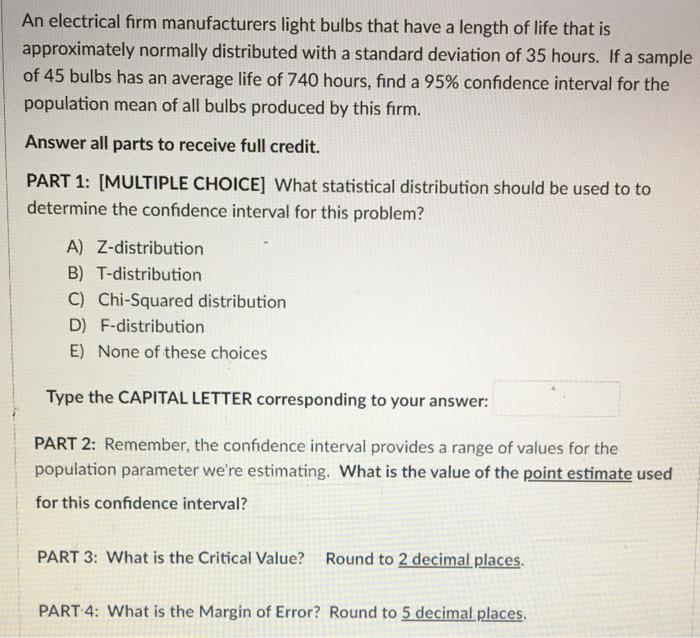 An electrical firm manufacturers light bulbs that have a length of life that is approximately normally distributed with a standard deviation of 35 hours. If a sample of 45 bulbs has an average life of 740 hours, find a 95% confidence interval for the population mean of all bulbs produced by this firm.

Answer all parts to receive full credit.

PART 1: [MULTIPLE CHOICE] What statistical distribution should be used to to determine the confidence interval for this problem?

A) Z-distribution
B) T-distribution
C) Chi-Squared distribution
D) F-distribution
E) None of these choices

Type the CAPITAL LETTER corresponding to your answer:

PART 2: Remember, the confidence interval provides a range of values for the population parameter we're estimating. What is the value of the point estimate used for this confidence interval?

PART 3: What is the Critical Value? Round to 2 decimal places.

PART 4: What is the Margin of Error? Round to 5 decimal places.